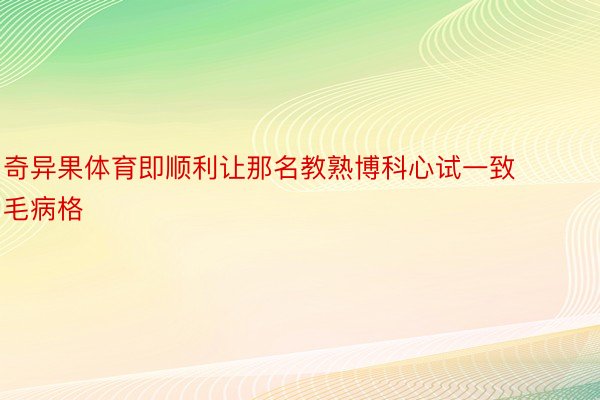 奇异果体育即顺利让那名教熟博科心试一致毛病格